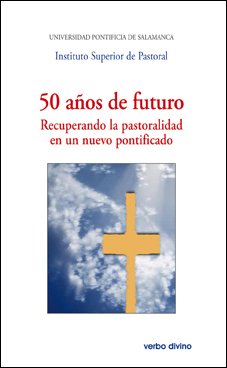 UNIVERSIDAD PONTIFICIA DE SALAMANCA

Instituto Superior de Pastoral

50 años de futuro

Recuperando la pastoralidad en un nuevo pontificado

verbo divino